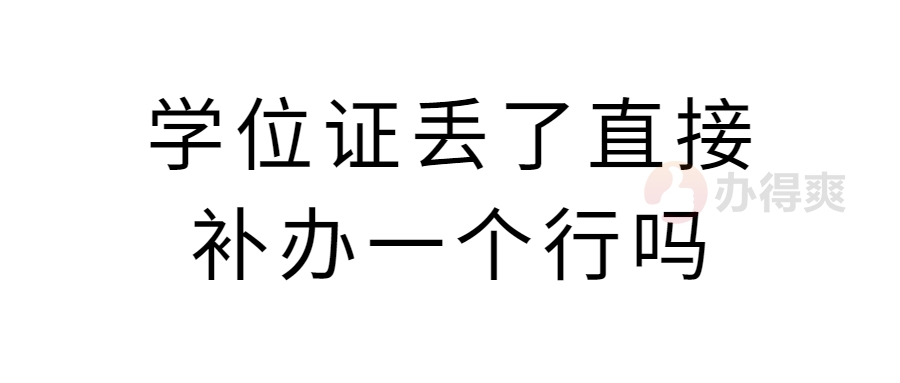 学位证丢了直接补办一个行吗

办得爽